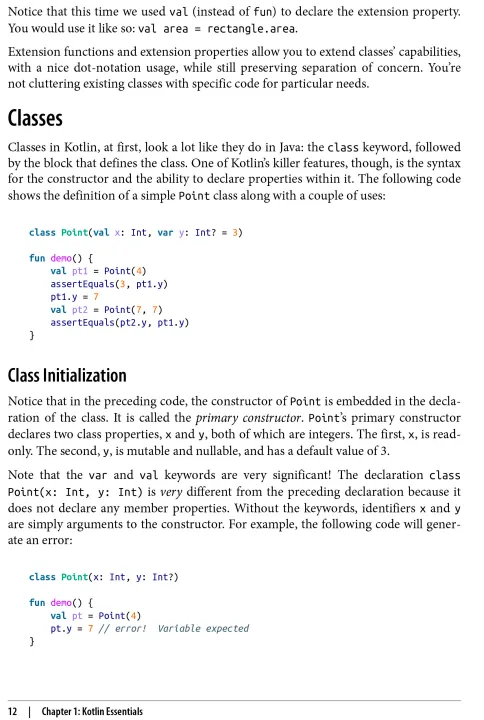 Notice that this time we used val (instead of fun) to declare the extension property. You would use it like so: val area = rectangle.area.

Extension functions and extension properties allow you to extend classes' capabilities, with a nice dot-notation usage, while still preserving separation of concern. You're not cluttering existing classes with specific code for particular needs.

Classes

Classes in Kotlin, at first, look a lot like they do in Java: the class keyword, followed by the block that defines the class. One of Kotlin's killer features, though, is the syntax for the constructor and the ability to declare properties within it. The following code shows the definition of a simple Point class along with a couple of uses:

class Point(val x: Int, var y: Int? = 3)

fun demo() {
    val pt1 = Point(4)
    assertEquals(3, pt1.y)
    pt1.y = 7
    val pt2 = Point(7, 7)
    assertEquals(pt2.y, pt1.y)
}

Class Initialization

Notice that in the preceding code, the constructor of Point is embedded in the declaration of the class. It is called the primary constructor. Point's primary constructor declares two class properties, x and y, both of which are integers. The first, x, is read-only. The second, y, is mutable and nullable, and has a default value of 3.

Note that the var and val keywords are very significant! The declaration class Point(x: Int, y: Int) is very different from the preceding declaration because it does not declare any member properties. Without the keywords, identifiers x and y are simply arguments to the constructor. For example, the following code will generate an error:

class Point(x: Int, y: Int?)

fun demo() {
    val pt = Point(4)
    pt.y = 7 // error!  Variable expected
}

12 | Chapter 1: Kotlin Essentials